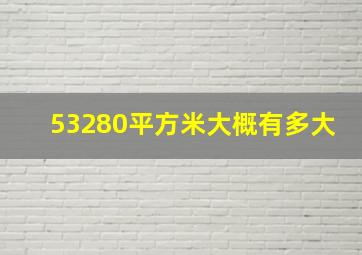 53280平方米大概有多大